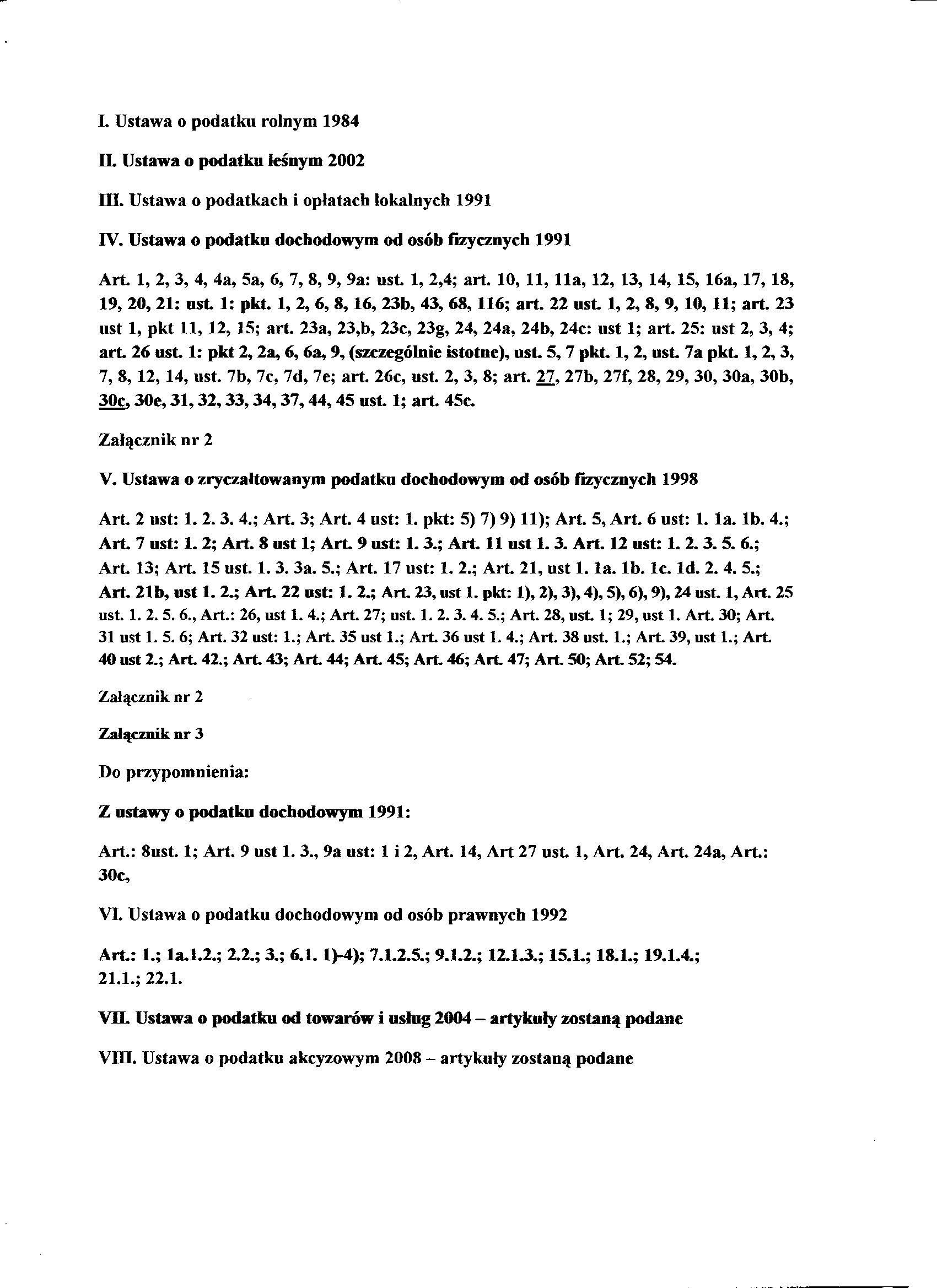 I. Ustawa o podatku rolnym 1984

II. Ustawa o podatku leśnym 2002

III. Ustawa o podatkach i opłatach lokalnych 1991

IV. Ustawa o podatku dochodowym od osób fizycznych 1991

Art. 1, 2, 3, 4, 4a, 5a, 6, 7, 8, 9, 9a: ust. 1, 2,4; art. 10, 11, 11a, 12, 13, 14, 15, 16a, 17, 18, 19, 20, 21: ust. 1: pkt. 1, 2, 6, 8, 16, 23b, 43, 68, 116; art. 22 ust. 1, 2, 8, 9, 10, 11; art. 23 ust 1, pkt 11, 12, 15; art. 23a, 23,b, 23c, 23g, 24, 24a, 24b, 24c: ust 1; art. 25: ust 2, 3, 4; art. 26 ust. 1: pkt 2, 2a, 6, 6a, 9, (szczególnie istotne), ust. 5, 7 pkt. 1, 2, ust. 7a pkt. 1, 2, 3, 7, 8, 12, 14, ust. 7b, 7c, 7d, 7e; art. 26c, ust. 2, 3, 8; art. 27, 27b, 27f, 28, 29, 30, 30a, 30b, 30c, 30e, 31, 32, 33, 34, 37, 44, 45 ust. 1; art. 45c.

Załącznik nr 2

V. Ustawa o zryczałtowanym podatku dochodowym od osób fizycznych 1998

Art. 2 ust: 1. 2. 3. 4.; Art. 3; Art. 4 ust: 1. pkt: 5) 7) 9) 11); Art. 5, Art. 6 ust: 1. 1a. 1b. 4.; Art. 7 ust: 1. 2; Art. 8 ust 1; Art. 9 ust: 1. 3.; Art. 11 ust 1. 3. Art. 12 ust: 1. 2. 3. 5. 6.; Art. 13; Art. 15 ust. 1. 3. 3a. 5.; Art. 17 ust: 1. 2.; Art. 21, ust 1. 1a. 1b. 1c. 1d. 2. 4. 5.; Art. 21b, ust 1. 2.; Art. 22 ust: 1. 2.; Art. 23, ust 1. pkt: 1), 2), 3), 4), 5), 6), 9), 24 ust. 1, Art. 25 ust. 1. 2. 5. 6., Art.: 26, ust 1. 4.; Art. 27; ust. 1. 2. 3. 4. 5.; Art. 28, ust. 1; 29, ust 1. Art. 30; Art. 31 ust 1. 5. 6; Art. 32 ust: 1.; Art. 35 ust 1.; Art. 36 ust 1. 4.; Art. 38 ust. 1.; Art. 39, ust 1.; Art. 40 ust 2.; Art. 42.; Art. 43; Art. 44; Art. 45; Art. 46; Art. 47; Art. 50; Art. 52; 54.

Załącznik nr 2

Załącznik nr 3

Do przypomnienia:

Z ustawy o podatku dochodowym 1991:

Art.: 8ust. 1; Art. 9 ust 1. 3., 9a ust: 1 i 2, Art. 14, Art 27 ust. 1, Art. 24, Art. 24a, Art.: 30c,

VI. Ustawa o podatku dochodowym od osób prawnych 1992

Art.: 1.; 1a.1.2.; 2.2.; 3.; 6.1. 1)-4); 7.1.2.5.; 9.1.2.; 12.1.3.; 15.1.; 18.1.; 19.1.4.; 21.1.; 22.1.

VII. Ustawa o podatku od towarów i usług 2004 – artykuły zostaną podane

VIII. Ustawa o podatku akcyzowym 2008 – artykuły zostaną podane